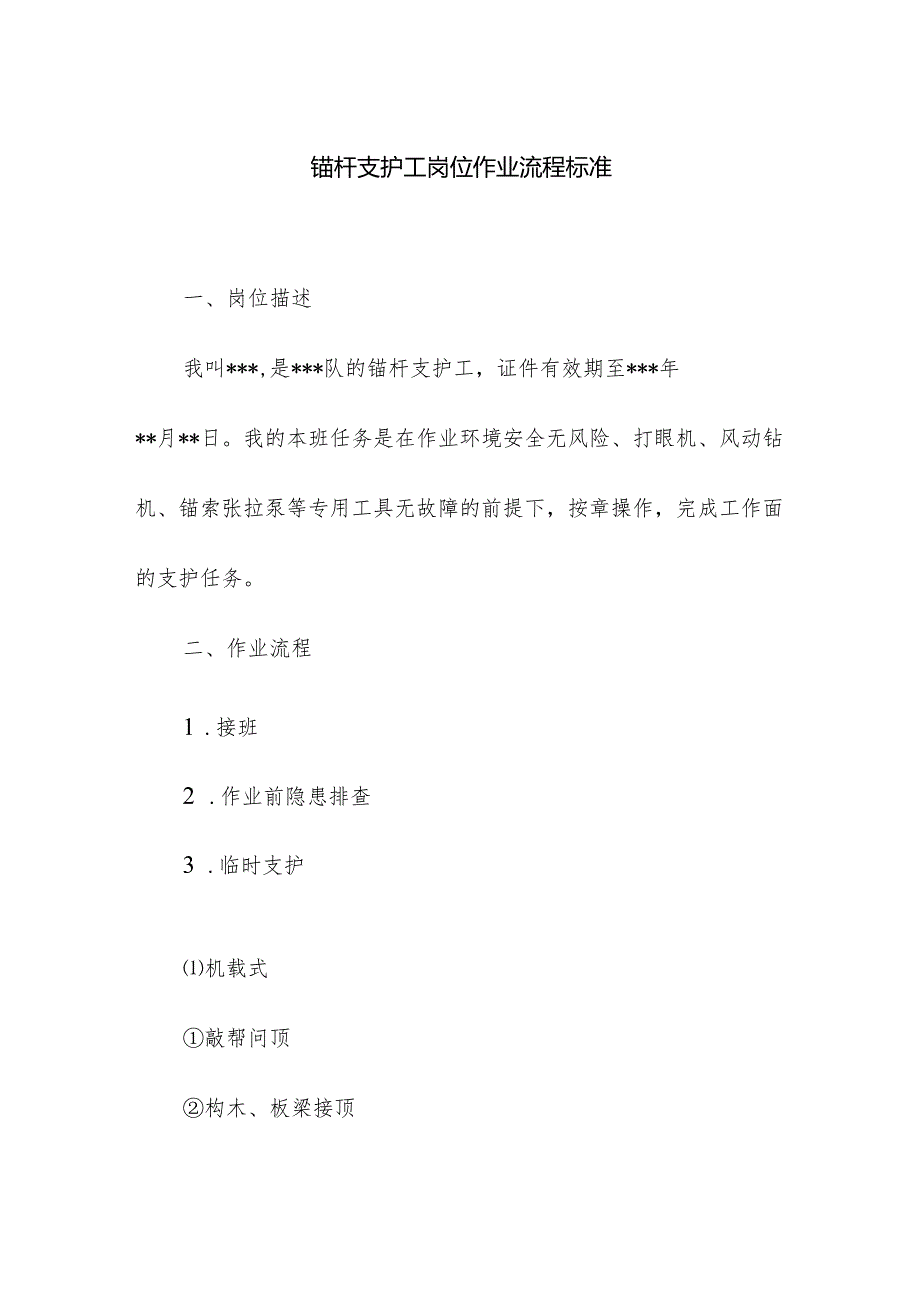 锚杆支护工岗位作业流程标准

一、岗位描述

我叫***,是***队的锚杆支护工，证件有效期至***年**月**日。我的本班任务是在作业环境安全无风险、打眼机、风动钻机、锚索张拉泵等专用工具无故障的前提下，按章操作，完成工作面的支护任务。

二、作业流程

1．接班

2．作业前隐患排查

3．临时支护

⑴机载式

①敲帮问顶

②构木、板梁接顶